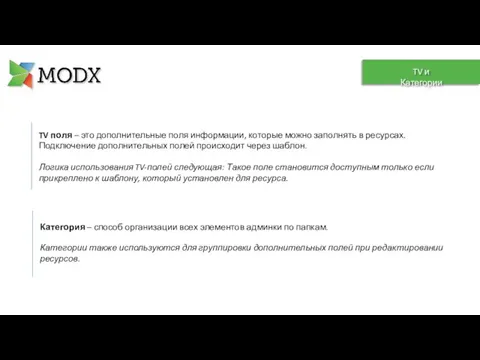 MODX

TV и Категории

TV поля – это дополнительные поля информации, которые можно заполнять в ресурсах. Подключение дополнительных полей происходит через шаблон.

Логика использования TV-полей следующая: Такое поле становится доступным только если прикреплено к шаблону, который установлен для ресурса.

Категория – способ организации всех элементов админки по папкам.

Категории также используются для группировки дополнительных полей при редактировании ресурсов.